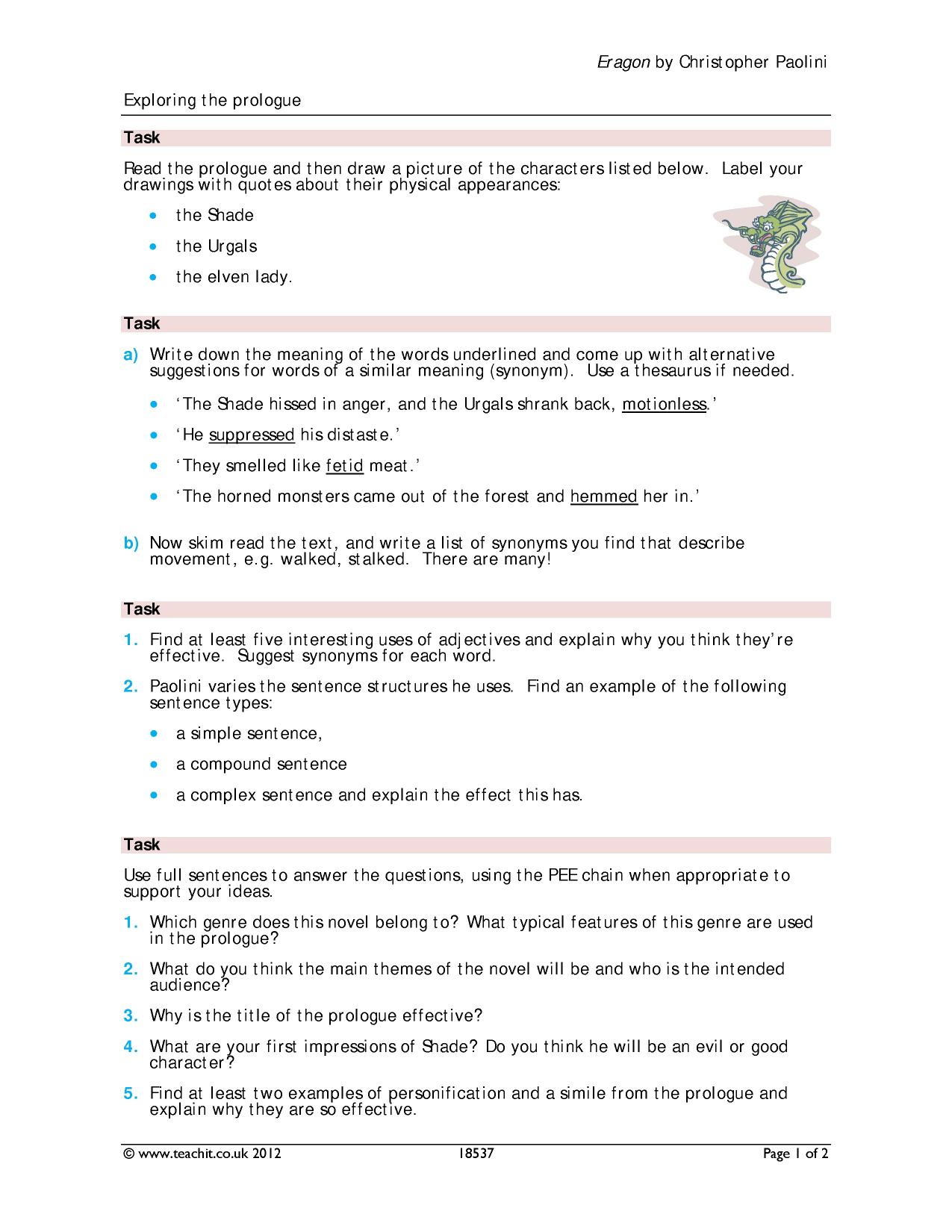 Eragon by Christopher Paolini

Exploring the prologue

Task

Read the prologue and then draw a picture of the characters listed below. Label your drawings with quotes about their physical appearances:

• the Shade
• the Urgals
• the elven lady.

Task

a) Write down the meaning of the words underlined and come up with alternative suggestions for words of a similar meaning (synonym). Use a thesaurus if needed.

• 'The Shade hissed in anger, and the Urgals shrank back, motionless.'
• 'He suppressed his distaste.'
• 'They smelled like fetid meat.'
• 'The horned monsters came out of the forest and hemmed her in.'

b) Now skim read the text, and write a list of synonyms you find that describe movement, e.g. walked, stalked. There are many!

Task

1. Find at least five interesting uses of adjectives and explain why you think they're effective. Suggest synonyms for each word.

2. Paolini varies the sentence structures he uses. Find an example of the following sentence types:

• a simple sentence,
• a compound sentence
• a complex sentence and explain the effect this has.

Task

Use full sentences to answer the questions, using the PEE chain when appropriate to support your ideas.

1. Which genre does this novel belong to? What typical features of this genre are used in the prologue?

2. What do you think the main themes of the novel will be and who is the intended audience?

3. Why is the title of the prologue effective?

4. What are your first impressions of Shade? Do you think he will be an evil or good character?

5. Find at least two examples of personification and a simile from the prologue and explain why they are so effective.

© www.teachit.co.uk 2012 18537 Page 1 of 2